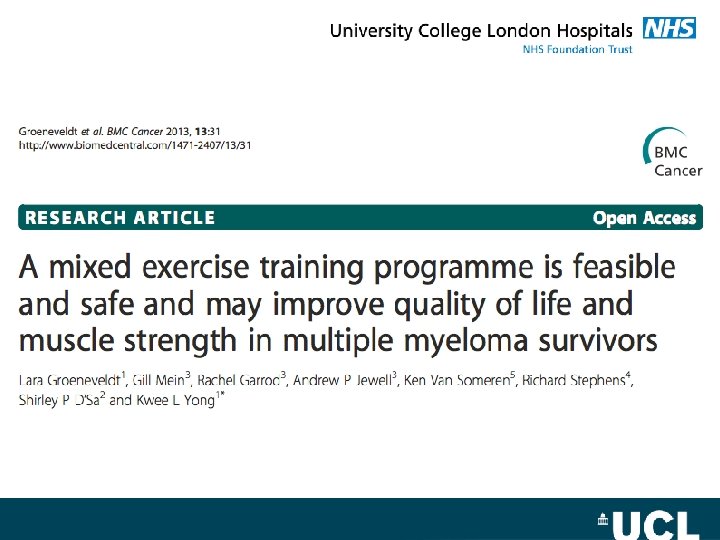 University College London Hospitals NHS
NHS Foundation Trust

Groeneveldt et al. BMC Cancer 2013, 13:31
http://www.biomedcentral.com/1471-2407/13/31

BMC
Cancer

RESEARCH ARTICLE

Open Access

A mixed exercise training programme is feasible and safe and may improve quality of life and muscle strength in multiple myeloma survivors

Lara Groeneveldt$^{1}$, Gill Mein$^{3}$, Rachel Garrod$^{3}$, Andrew P Jewell$^{3}$, Ken Van Someren$^{5}$, Richard Stephens$^{4}$, Shirley P D'Sa$^{2}$ and Kwee L Yong$^{1*}$

UCL